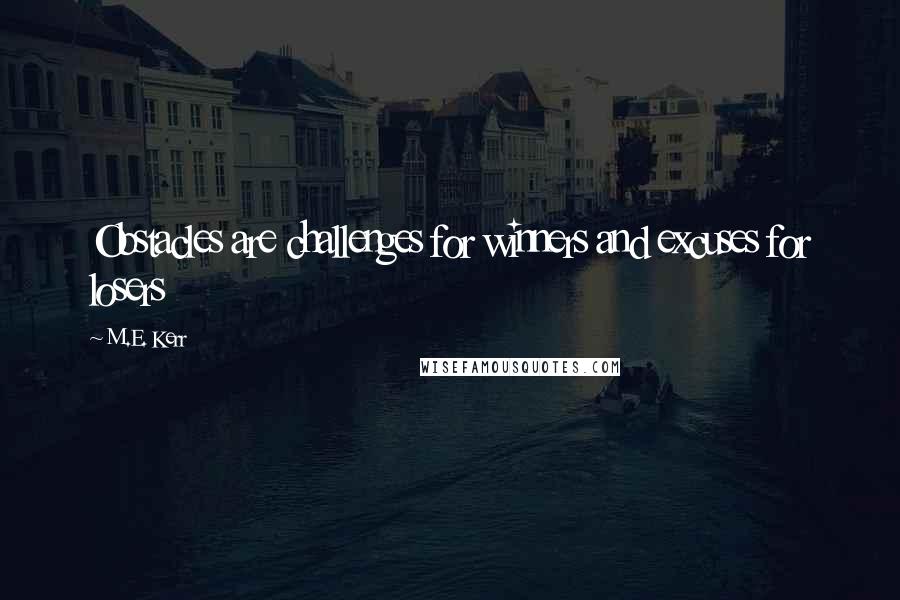 Obstacles are challenges for winners and excuses for losers

~ M.E. Kerr

WISEFAMOUSQUOTES.COM